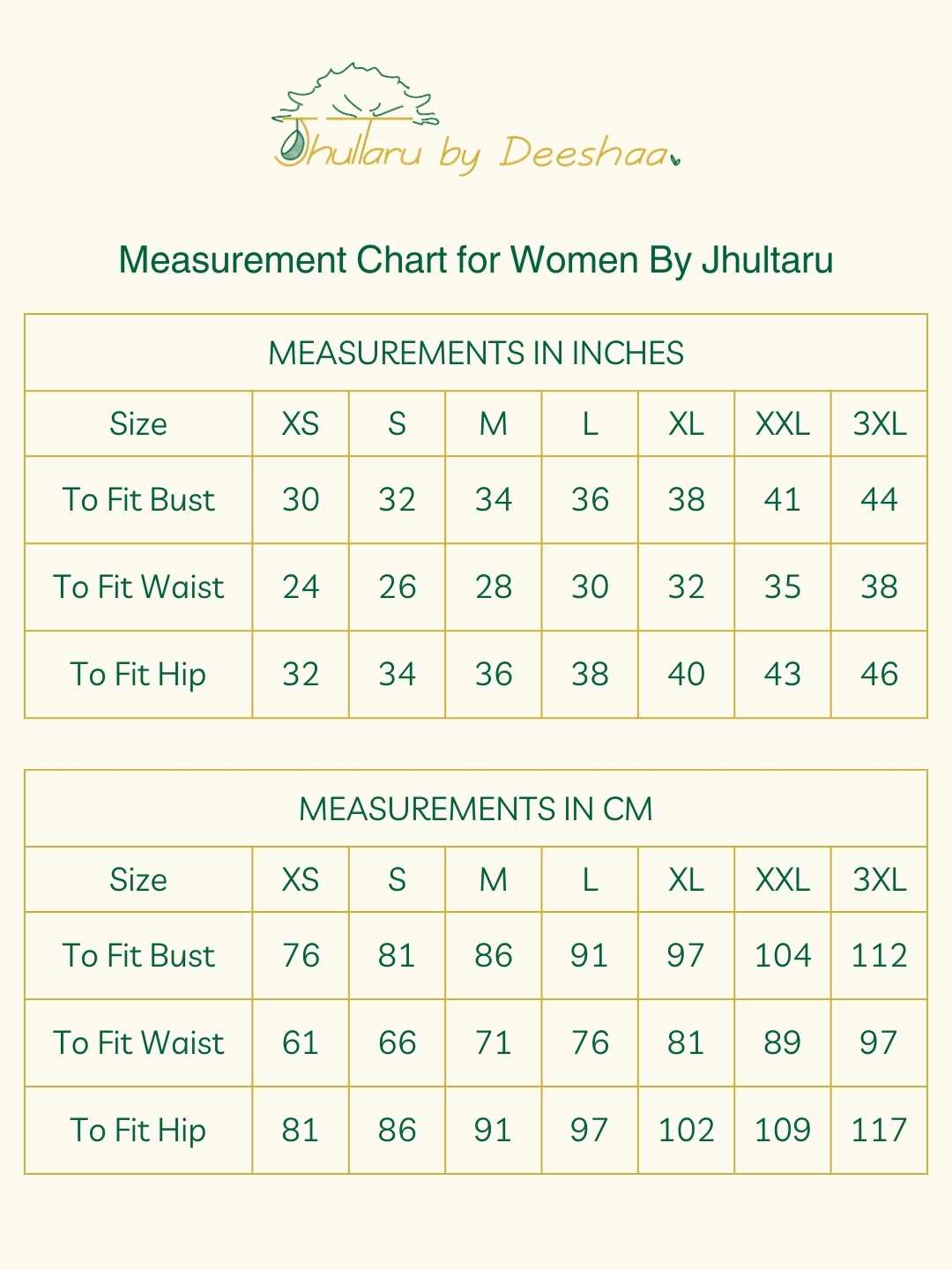 Jhultaru by Deeshaa

Measurement Chart for Women By Jhultaru

MEASUREMENTS IN INCHES

| Size | XS | S | M | L | XL | XXL | 3XL |
|---|---|---|---|---|---|---|---|
| To Fit Bust | 30 | 32 | 34 | 36 | 38 | 41 | 44 |
| To Fit Waist | 24 | 26 | 28 | 30 | 32 | 35 | 38 |
| To Fit Hip | 32 | 34 | 36 | 38 | 40 | 43 | 46 |

MEASUREMENTS IN CM

| Size | XS | S | M | L | XL | XXL | 3XL |
|---|---|---|---|---|---|---|---|
| To Fit Bust | 76 | 81 | 86 | 91 | 97 | 104 | 112 |
| To Fit Waist | 61 | 66 | 71 | 76 | 81 | 89 | 97 |
| To Fit Hip | 81 | 86 | 91 | 97 | 102 | 109 | 117 |